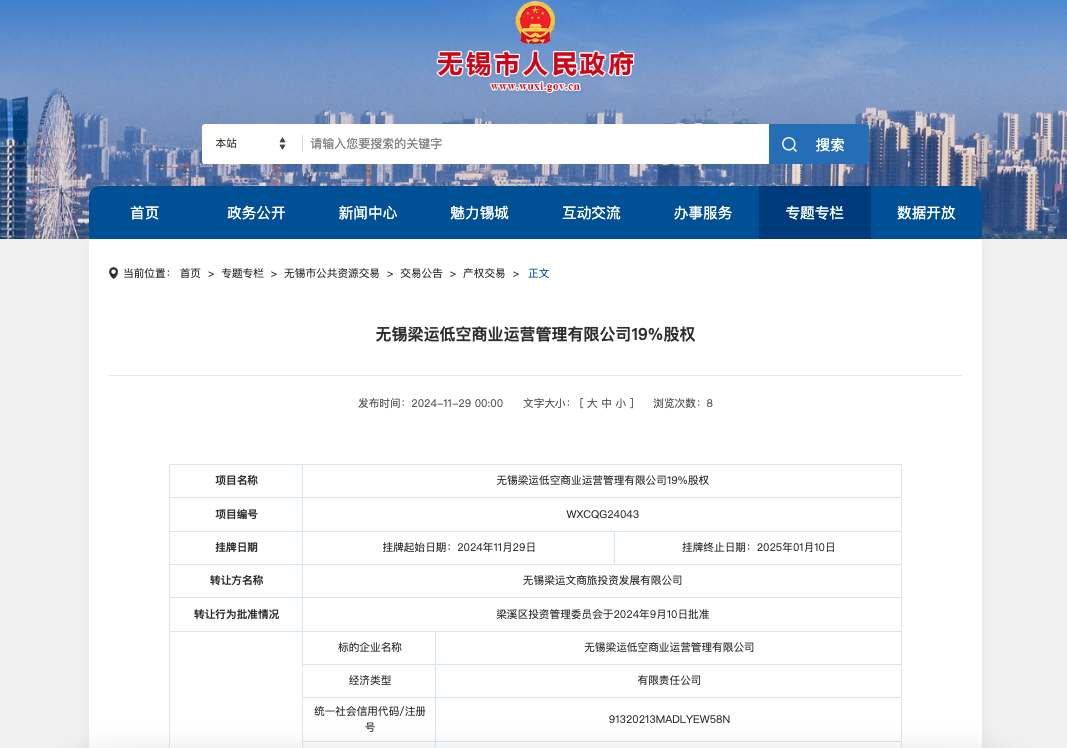 无锡市人民政府
www.wuxi.gov.cn

本站
请输入您要搜索的关键字
搜索

首页 政务公开 新闻中心 魅力锡城 互动交流 办事服务 专题专栏 数据开放

当前位置： 首页 > 专题专栏 > 无锡市公共资源交易 > 交易公告 > 产权交易 > 正文

无锡梁运低空商业运营管理有限公司19%股权

发布时间：2024-11-29 00:00 文字大小：［ 大 中 小 ］ 浏览次数：8

| 项目名称 | 无锡梁运低空商业运营管理有限公司19%股权 | |
|---|---|---|
| 项目编号 | WXCQG24043 | |
| 挂牌日期 | 挂牌起始日期：2024年11月29日 | 挂牌终止日期：2025年01月10日 |
| 转让方名称 | 无锡梁运文商旅投资发展有限公司 | |
| 转让行为批准情况 | 梁溪区投资管理委员会于2024年9月10日批准 | |
| | 标的企业名称 | 无锡梁运低空商业运营管理有限公司 |
| | 经济类型 | 有限责任公司 |
| | 统一社会信用代码/注册号 | 91320213MADLYEW58N |